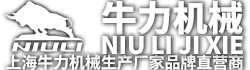 NIULI
牛力机械
NIU LI JI XIE
上海牛力机械生产厂家品牌直营商